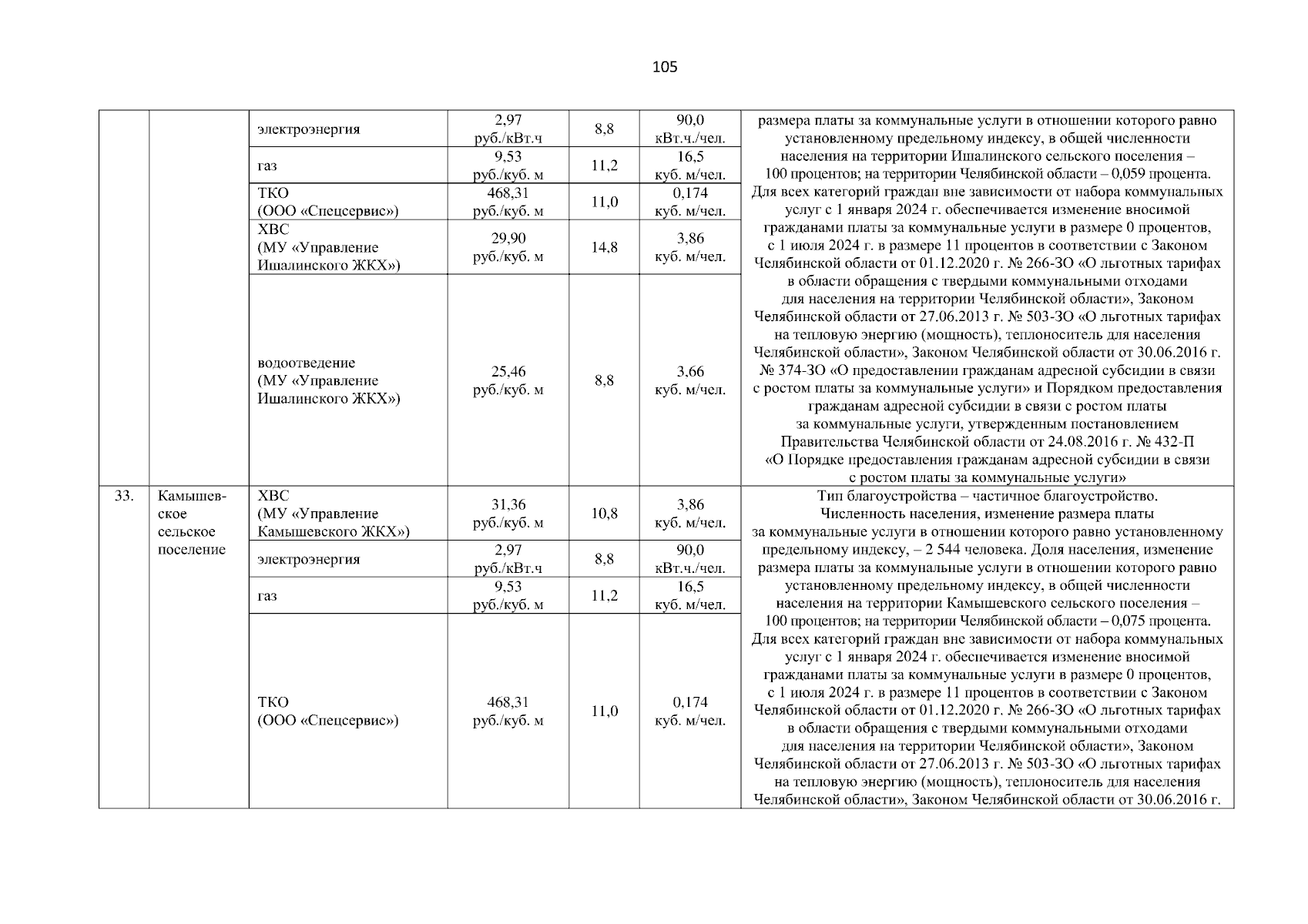 105

| | | | | | | |
|---|---|---|---|---|---|---|
| | | электроэнергия | 2,97 руб./кВт.ч | 8,8 | 90,0 кВт.ч./чел. | размера платы за коммунальные услуги в отношении которого равно установленному предельному индексу, в общей численности населения на территории Ишалинского сельского поселения – 100 процентов; на территории Челябинской области – 0,059 процента. Для всех категорий граждан вне зависимости от набора коммунальных услуг с 1 января 2024 г. обеспечивается изменение вносимой гражданами платы за коммунальные услуги в размере 0 процентов, с 1 июля 2024 г. в размере 11 процентов в соответствии с Законом Челябинской области от 01.12.2020 г. № 266-ЗО «О льготных тарифах в области обращения с твердыми коммунальными отходами для населения на территории Челябинской области», Законом Челябинской области от 27.06.2013 г. № 503-ЗО «О льготных тарифах на тепловую энергию (мощность), теплоноситель для населения Челябинской области», Законом Челябинской области от 30.06.2016 г. № 374-ЗО «О предоставлении гражданам адресной субсидии в связи с ростом платы за коммунальные услуги» и Порядком предоставления гражданам адресной субсидии в связи с ростом платы за коммунальные услуги, утвержденным постановлением Правительства Челябинской области от 24.08.2016 г. № 432-П «О Порядке предоставления гражданам адресной субсидии в связи с ростом платы за коммунальные услуги» |
| | | газ | 9,53 руб./куб. м | 11,2 | 16,5 куб. м/чел. | |
| | | ТКО (ООО «Спецсервис») | 468,31 руб./куб. м | 11,0 | 0,174 куб. м/чел. | |
| | | ХВС (МУ «Управление Ишалинского ЖКХ») | 29,90 руб./куб. м | 14,8 | 3,86 куб. м/чел. | |
| | | водоотведение (МУ «Управление Ишалинского ЖКХ») | 25,46 руб./куб. м | 8,8 | 3,66 куб. м/чел. | |
| 33. | Камышевское сельское поселение | ХВС (МУ «Управление Камышевского ЖКХ») | 31,36 руб./куб. м | 10,8 | 3,86 куб. м/чел. | Тип благоустройства – частичное благоустройство. Численность населения, изменение размера платы за коммунальные услуги в отношении которого равно установленному предельному индексу, – 2 544 человека. Доля населения, изменение размера платы за коммунальные услуги в отношении которого равно установленному предельному индексу, в общей численности населения на территории Камышевского сельского поселения – 100 процентов; на территории Челябинской области – 0,075 процента. Для всех категорий граждан вне зависимости от набора коммунальных услуг с 1 января 2024 г. обеспечивается изменение вносимой гражданами платы за коммунальные услуги в размере 0 процентов, с 1 июля 2024 г. в размере 11 процентов в соответствии с Законом Челябинской области от 01.12.2020 г. № 266-ЗО «О льготных тарифах в области обращения с твердыми коммунальными отходами для населения на территории Челябинской области», Законом Челябинской области от 27.06.2013 г. № 503-ЗО «О льготных тарифах на тепловую энергию (мощность), теплоноситель для населения Челябинской области», Законом Челябинской области от 30.06.2016 г. |
| | | электроэнергия | 2,97 руб./кВт.ч | 8,8 | 90,0 кВт.ч./чел. | |
| | | газ | 9,53 руб./куб. м | 11,2 | 16,5 куб. м/чел. | |
| | | ТКО (ООО «Спецсервис») | 468,31 руб./куб. м | 11,0 | 0,174 куб. м/чел. | |